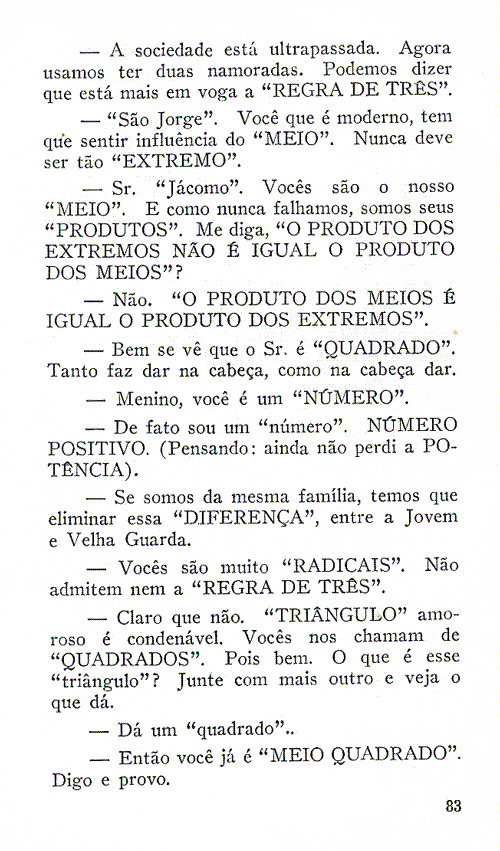 — A sociedade está ultrapassada. Agora usamos ter duas namoradas. Podemos dizer que está mais em voga a "REGRA DE TRÊS".

— "São Jorge". Você que é moderno, tem que sentir influência do "MEIO". Nunca deve ser tão "EXTREMO".

— Sr. "Jácomo". Vocês são o nosso "MEIO". E como nunca falhamos, somos seus "PRODUTOS". Me diga, "O PRODUTO DOS EXTREMOS NÃO É IGUAL O PRODUTO DOS MEIOS"?

— Não. "O PRODUTO DOS MEIOS É IGUAL O PRODUTO DOS EXTREMOS".

— Bem se vê que o Sr. é "QUADRADO". Tanto faz dar na cabeça, como na cabeça dar.

— Menino, você é um "NÚMERO".

— De fato sou um "número". NÚMERO POSITIVO. (Pensando: ainda não perdi a POTÊNCIA).

— Se somos da mesma família, temos que eliminar essa "DIFERENÇA", entre a Jovem e Velha Guarda.

— Vocês são muito "RADICAIS". Não admitem nem a "REGRA DE TRÊS".

— Claro que não. "TRIÂNGULO" amoroso é condenável. Vocês nos chamam de "QUADRADOS". Pois bem. O que é esse "triângulo"? Junte com mais outro e veja o que dá.

— Dá um "quadrado"..

— Então você já é "MEIO QUADRADO". Digo e provo.

83